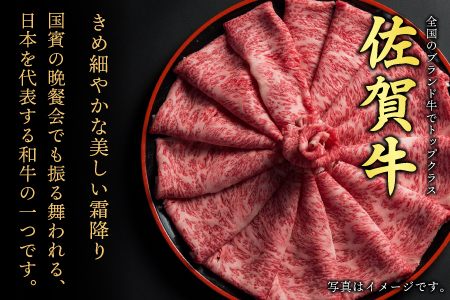 全国のブランド牛でトップクラス

佐賀牛

きめ細やかな美しい霜降り
国賓の晩餐会でも振る舞われる、
日本を代表する和牛の一つです。

写真はイメージです。